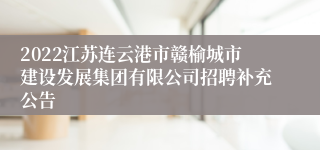 2022江苏连云港市赣榆城市建设发展集团有限公司招聘补充公告